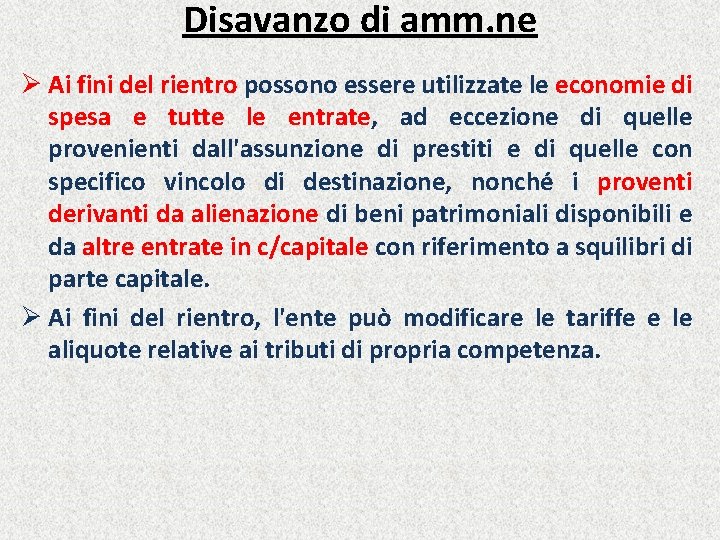 Disavanzo di amm.ne

➢ Ai fini del rientro possono essere utilizzate le economie di spesa e tutte le entrate, ad eccezione di quelle provenienti dall'assunzione di prestiti e di quelle con specifico vincolo di destinazione, nonché i proventi derivanti da alienazione di beni patrimoniali disponibili e da altre entrate in c/capitale con riferimento a squilibri di parte capitale.

➢ Ai fini del rientro, l'ente può modificare le tariffe e le aliquote relative ai tributi di propria competenza.